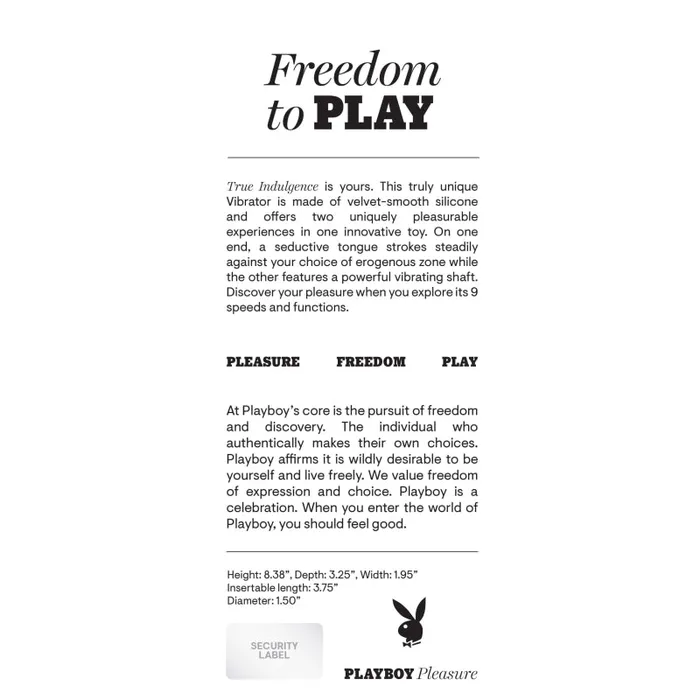 Freedom to PLAY

True Indulgence is yours. This truly unique Vibrator is made of velvet-smooth silicone and offers two uniquely pleasurable experiences in one innovative toy. On one end, a seductive tongue strokes steadily against your choice of erogenous zone while the other features a powerful vibrating shaft. Discover your pleasure when you explore its 9 speeds and functions.

PLEASURE FREEDOM PLAY

At Playboy's core is the pursuit of freedom and discovery. The individual who authentically makes their own choices. Playboy affirms it is wildly desirable to be yourself and live freely. We value freedom of expression and choice. Playboy is a celebration. When you enter the world of Playboy, you should feel good.

Height: 8.38", Depth: 3.25", Width: 1.95"
Insertable length: 3.75"
Diameter: 1.50"

SECURITY LABEL

PLAYBOY Pleasure